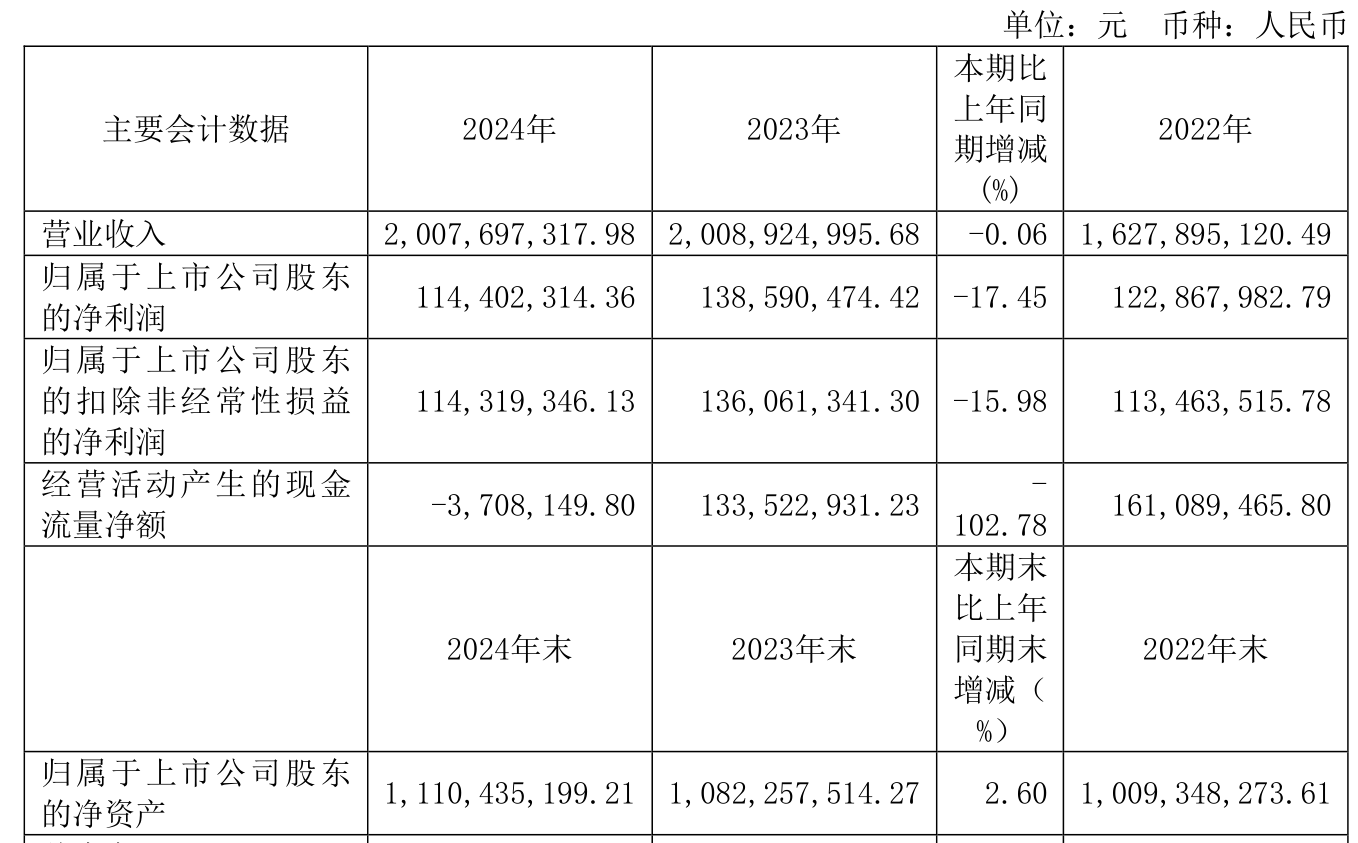 单位：元　币种：人民币

| 主要会计数据 | 2024年 | 2023年 | 本期比上年同期增减(%) | 2022年 |
|---|---|---|---|---|
| 营业收入 | 2,007,697,317.98 | 2,008,924,995.68 | -0.06 | 1,627,895,120.49 |
| 归属于上市公司股东的净利润 | 114,402,314.36 | 138,590,474.42 | -17.45 | 122,867,982.79 |
| 归属于上市公司股东的扣除非经常性损益的净利润 | 114,319,346.13 | 136,061,341.30 | -15.98 | 113,463,515.78 |
| 经营活动产生的现金流量净额 | -3,708,149.80 | 133,522,931.23 | -102.78 | 161,089,465.80 |
|  | 2024年末 | 2023年末 | 本期末比上年同期末增减（%） | 2022年末 |
| 归属于上市公司股东的净资产 | 1,110,435,199.21 | 1,082,257,514.27 | 2.60 | 1,009,348,273.61 |